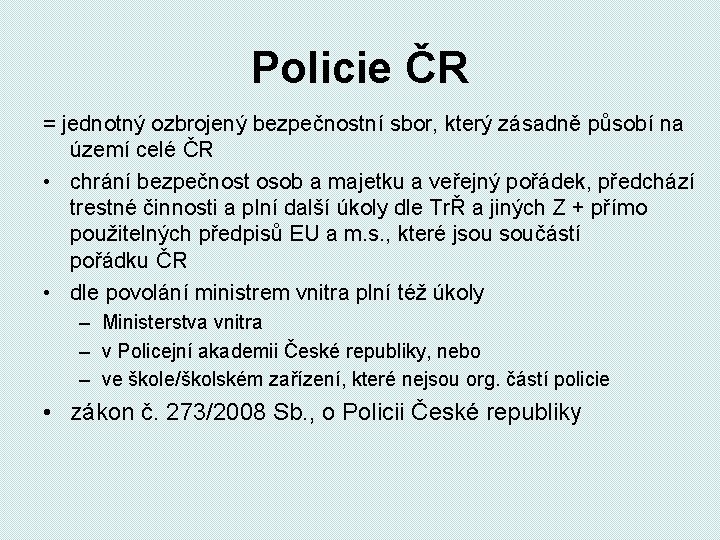 Policie ČR

= jednotný ozbrojený bezpečnostní sbor, který zásadně působí na území celé ČR

• chrání bezpečnost osob a majetku a veřejný pořádek, předchází trestné činnosti a plní další úkoly dle TrŘ a jiných Z + přímo použitelných předpisů EU a m.s., které jsou součástí pořádku ČR

• dle povolání ministrem vnitra plní též úkoly
– Ministerstva vnitra
– v Policejní akademii České republiky, nebo
– ve škole/školském zařízení, které nejsou org. částí policie

• zákon č. 273/2008 Sb., o Policii České republiky